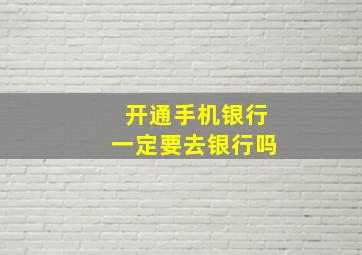 开通手机银行
一定要去银行吗